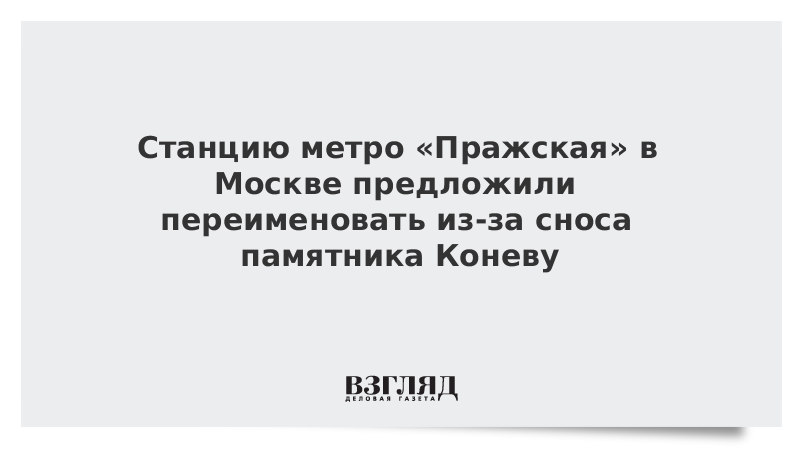 Станцию метро «Пражская» в Москве предложили переименовать из-за сноса памятника Коневу

ВЗГЛЯД
ДЕЛОВАЯ ГАЗЕТА